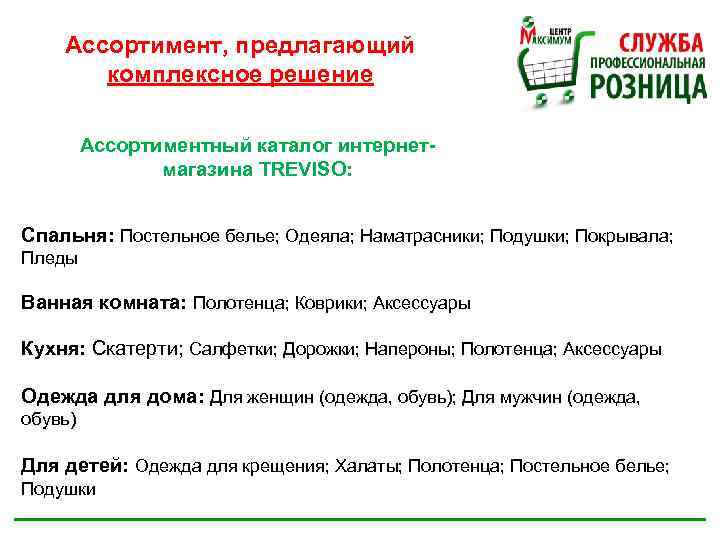 Ассортимент, предлагающий комплексное решение

ЦЕНТР МАКСИМУМ

СЛУЖБА ПРОФЕССИОНАЛЬНАЯ РОЗНИЦА

Ассортиментный каталог интернет-магазина TREVISO:

Спальня: Постельное белье; Одеяла; Наматрасники; Подушки; Покрывала; Пледы

Ванная комната: Полотенца; Коврики; Аксессуары

Кухня: Скатерти; Салфетки; Дорожки; Напероны; Полотенца; Аксессуары

Одежда для дома: Для женщин (одежда, обувь); Для мужчин (одежда, обувь)

Для детей: Одежда для крещения; Халаты; Полотенца; Постельное белье; Подушки